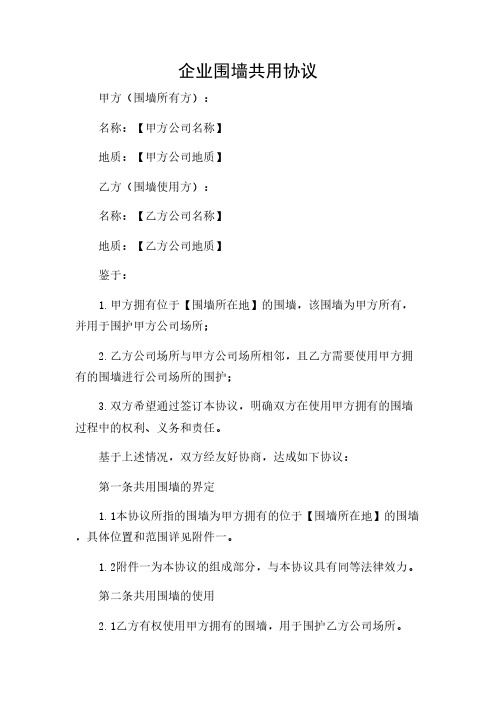 企业围墙共用协议

甲方（围墙所有方）：

名称：【甲方公司名称】

地质：【甲方公司地质】

乙方（围墙使用方）：

名称：【乙方公司名称】

地质：【乙方公司地质】

鉴于：

1.甲方拥有位于【围墙所在地】的围墙，该围墙为甲方所有，并用于围护甲方公司场所；

2.乙方公司场所与甲方公司场所相邻，且乙方需要使用甲方拥有的围墙进行公司场所的围护；

3.双方希望通过签订本协议，明确双方在使用甲方拥有的围墙过程中的权利、义务和责任。

基于上述情况，双方经友好协商，达成如下协议：

第一条共用围墙的界定

1.1本协议所指的围墙为甲方拥有的位于【围墙所在地】的围墙，具体位置和范围详见附件一。

1.2附件一为本协议的组成部分，与本协议具有同等法律效力。

第二条共用围墙的使用

2.1乙方有权使用甲方拥有的围墙，用于围护乙方公司场所。